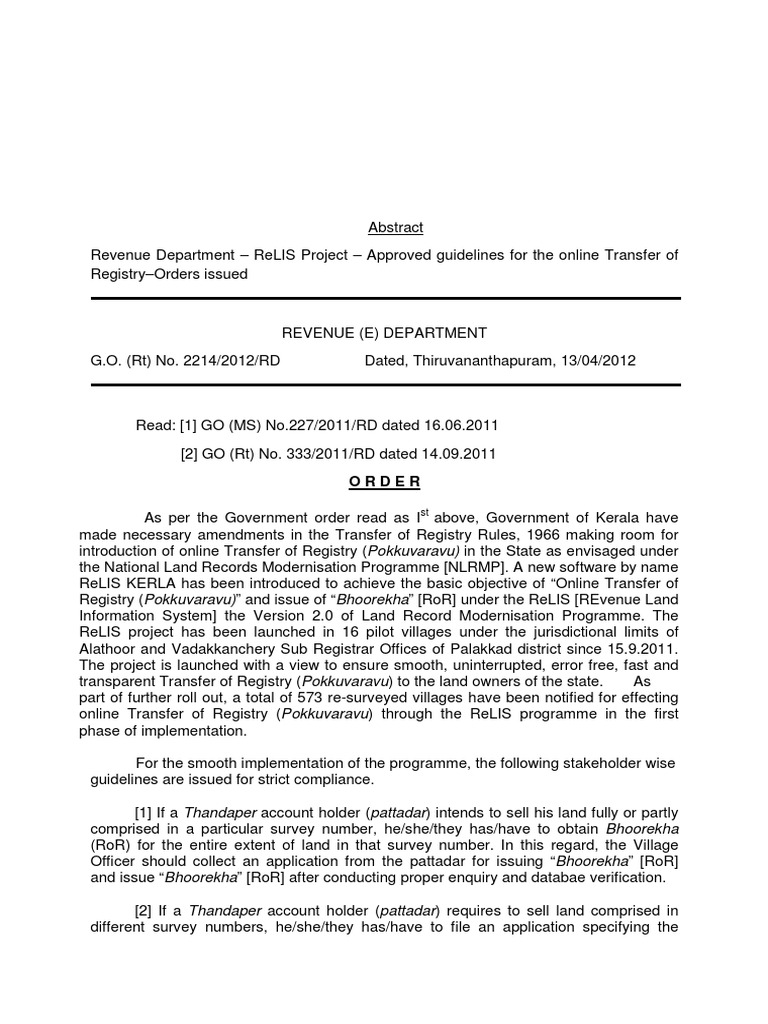 Abstract

Revenue Department – ReLIS Project – Approved guidelines for the online Transfer of Registry–Orders issued

REVENUE (E) DEPARTMENT

G.O. (Rt) No. 2214/2012/RD Dated, Thiruvananthapuram, 13/04/2012

Read: [1] GO (MS) No.227/2011/RD dated 16.06.2011

[2] GO (Rt) No. 333/2011/RD dated 14.09.2011

O R D E R

As per the Government order read as I$^{st}$ above, Government of Kerala have made necessary amendments in the Transfer of Registry Rules, 1966 making room for introduction of online Transfer of Registry (Pokkuvaravu) in the State as envisaged under the National Land Records Modernisation Programme [NLRMP]. A new software by name ReLIS KERLA has been introduced to achieve the basic objective of “Online Transfer of Registry (Pokkuvaravu)” and issue of “Bhoorekha” [RoR] under the ReLIS [REvenue Land Information System] the Version 2.0 of Land Record Modernisation Programme. The ReLIS project has been launched in 16 pilot villages under the jurisdictional limits of Alathoor and Vadakkanchery Sub Registrar Offices of Palakkad district since 15.9.2011. The project is launched with a view to ensure smooth, uninterrupted, error free, fast and transparent Transfer of Registry (Pokkuvaravu) to the land owners of the state. As part of further roll out, a total of 573 re-surveyed villages have been notified for effecting online Transfer of Registry (Pokkuvaravu) through the ReLIS programme in the first phase of implementation.

For the smooth implementation of the programme, the following stakeholder wise guidelines are issued for strict compliance.

[1] If a Thandaper account holder (pattadar) intends to sell his land fully or partly comprised in a particular survey number, he/she/they has/have to obtain Bhoorekha (RoR) for the entire extent of land in that survey number. In this regard, the Village Officer should collect an application from the pattadar for issuing “Bhoorekha” [RoR] and issue “Bhoorekha” [RoR] after conducting proper enquiry and databae verification.

[2] If a Thandaper account holder (pattadar) requires to sell land comprised in different survey numbers, he/she/they has/have to file an application specifying the